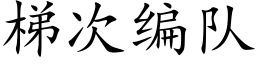 梯次编队